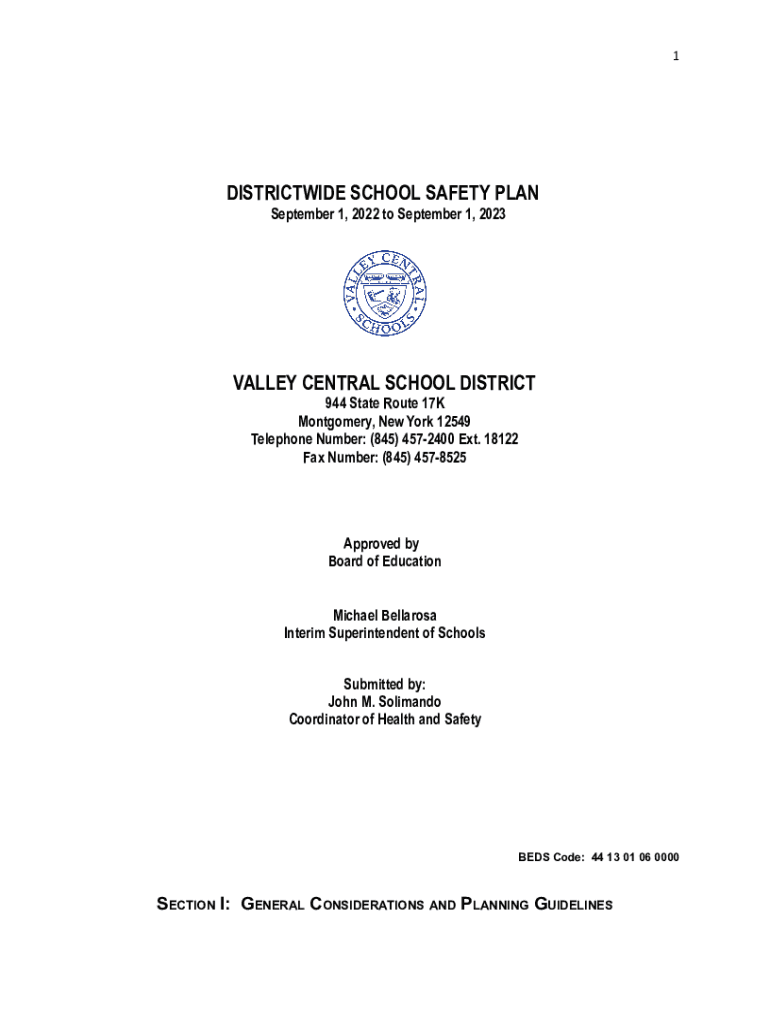 1

DISTRICTWIDE SCHOOL SAFETY PLAN
September 1, 2022 to September 1, 2023

VALLEY CENTRAL SCHOOLS

VALLEY CENTRAL SCHOOL DISTRICT
944 State Route 17K
Montgomery, New York 12549
Telephone Number: (845) 457-2400 Ext. 18122
Fax Number: (845) 457-8525

Approved by
Board of Education

Michael Bellarosa
Interim Superintendent of Schools

Submitted by:
John M. Solimando
Coordinator of Health and Safety

BEDS Code: 44 13 01 06 0000

SECTION I: GENERAL CONSIDERATIONS AND PLANNING GUIDELINES